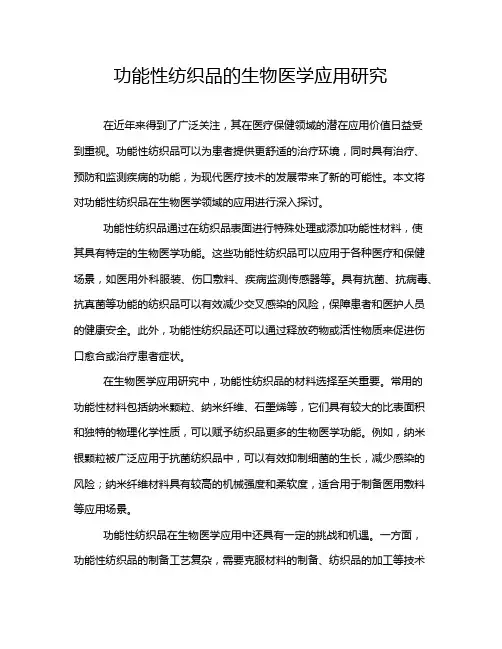 功能性纺织品的生物医学应用研究

在近年来得到了广泛关注，其在医疗保健领域的潜在应用价值日益受到重视。功能性纺织品可以为患者提供更舒适的治疗环境，同时具有治疗、预防和监测疾病的功能，为现代医疗技术的发展带来了新的可能性。本文将对功能性纺织品在生物医学领域的应用进行深入探讨。

功能性纺织品通过在纺织品表面进行特殊处理或添加功能性材料，使其具有特定的生物医学功能。这些功能性纺织品可以应用于各种医疗和保健场景，如医用外科服装、伤口敷料、疾病监测传感器等。具有抗菌、抗病毒、抗真菌等功能的纺织品可以有效减少交叉感染的风险，保障患者和医护人员的健康安全。此外，功能性纺织品还可以通过释放药物或活性物质来促进伤口愈合或治疗患者症状。

在生物医学应用研究中，功能性纺织品的材料选择至关重要。常用的功能性材料包括纳米颗粒、纳米纤维、石墨烯等，它们具有较大的比表面积和独特的物理化学性质，可以赋予纺织品更多的生物医学功能。例如，纳米银颗粒被广泛应用于抗菌纺织品中，可以有效抑制细菌的生长，减少感染的风险；纳米纤维材料具有较高的机械强度和柔软度，适合用于制备医用敷料等应用场景。

功能性纺织品在生物医学应用中还具有一定的挑战和机遇。一方面，功能性纺织品的制备工艺复杂，需要克服材料的制备、纺织品的加工等技术